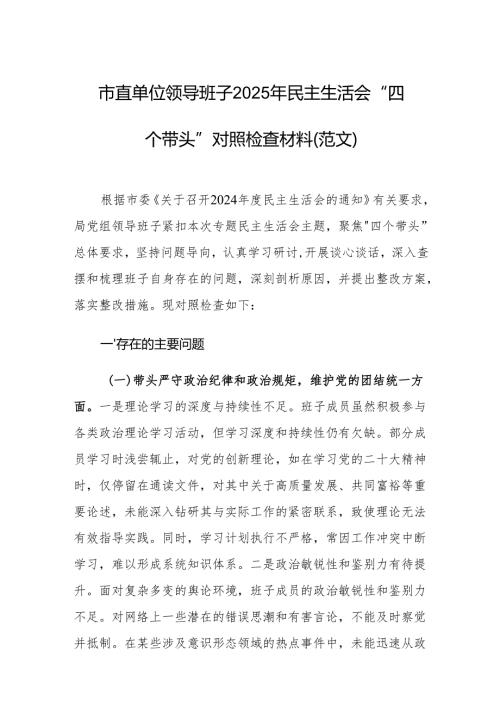 市直单位领导班子2025年民主生活会“四个带头”对照检查材料(范文)

根据市委《关于召开2024年度民主生活会的通知》有关要求，局党组领导班子紧扣本次专题民主生活会主题，聚焦"四个带头”总体要求，坚持问题导向，认真学习研讨,开展谈心谈话，深入查摆和梳理班子自身存在的问题，深刻剖析原因，并提出整改方案，落实整改措施。现对照检查如下：

一'存在的主要问题

(一)带头严守政治纪律和政治规矩，维护党的团结统一方面。一是理论学习的深度与持续性不足。班子成员虽然积极参与各类政治理论学习活动，但学习深度和持续性仍有欠缺。部分成员学习时浅尝辄止，对党的创新理论，如在学习党的二十大精神时，仅停留在通读文件，对其中关于高质量发展、共同富裕等重要论述，未能深入钻研其与实际工作的紧密联系，致使理论无法有效指导实践。同时，学习计划执行不严格，常因工作冲突中断学习，难以形成系统知识体系。二是政治敏锐性和鉴别力有待提升。面对复杂多变的舆论环境，班子成员的政治敏锐性和鉴别力不足。对网络上一些潜在的错误思潮和有害言论，不能及时察觉并抵制。在某些涉及意识形态领域的热点事件中，未能迅速从政